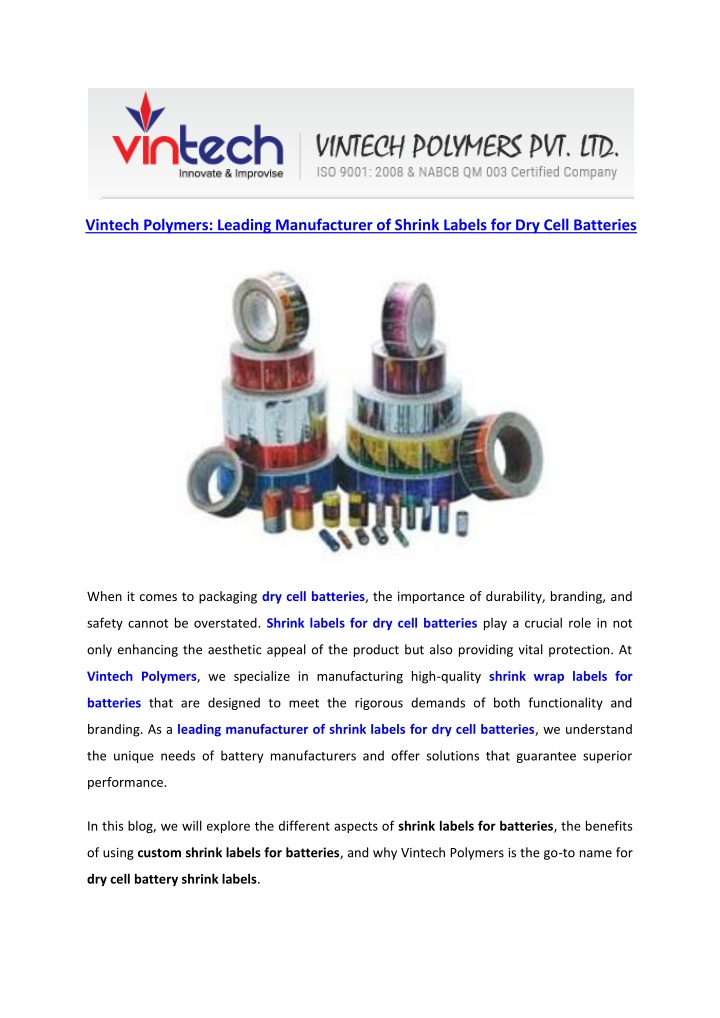 vintech
Innovate & Improvise

VINTECH POLYMERS PVT. LTD.
ISO 9001: 2008 & NABCB QM 003 Certified Company

Vintech Polymers: Leading Manufacturer of Shrink Labels for Dry Cell Batteries

When it comes to packaging dry cell batteries, the importance of durability, branding, and safety cannot be overstated. Shrink labels for dry cell batteries play a crucial role in not only enhancing the aesthetic appeal of the product but also providing vital protection. At Vintech Polymers, we specialize in manufacturing high-quality shrink wrap labels for batteries that are designed to meet the rigorous demands of both functionality and branding. As a leading manufacturer of shrink labels for dry cell batteries, we understand the unique needs of battery manufacturers and offer solutions that guarantee superior performance.

In this blog, we will explore the different aspects of shrink labels for batteries, the benefits of using custom shrink labels for batteries, and why Vintech Polymers is the go-to name for dry cell battery shrink labels.